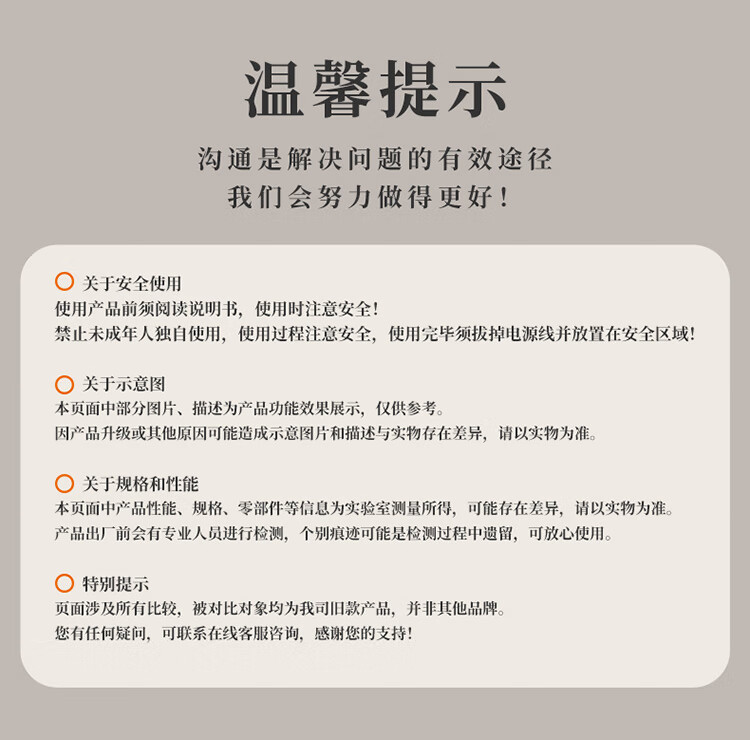 温馨提示

沟通是解决问题的有效途径
我们会努力做得更好！

关于安全使用
使用产品前须阅读说明书，使用时注意安全！
禁止未成年人独自使用，使用过程注意安全，使用完毕须拔掉电源线并放置在安全区域！

关于示意图
本页面中部分图片、描述为产品功能效果展示，仅供参考。
因产品升级或其他原因可能造成示意图片和描述与实物存在差异，请以实物为准。

关于规格和性能
本页面中产品性能、规格、零部件等信息为实验室测量所得，可能存在差异，请以实物为准。
产品出厂前会有专业人员进行检测，个别痕迹可能是检测过程中遗留，可放心使用。

特别提示
页面涉及所有比较，被对比对象均为我司旧款产品，并非其他品牌。
您有任何疑问，可联系在线客服咨询，感谢您的支持！